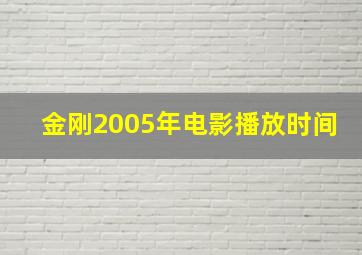 金刚2005年电影播放时间